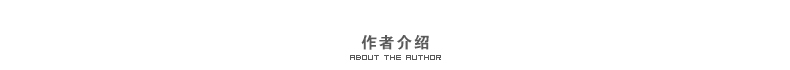 作者介绍
ABOUT THE AUTHOR